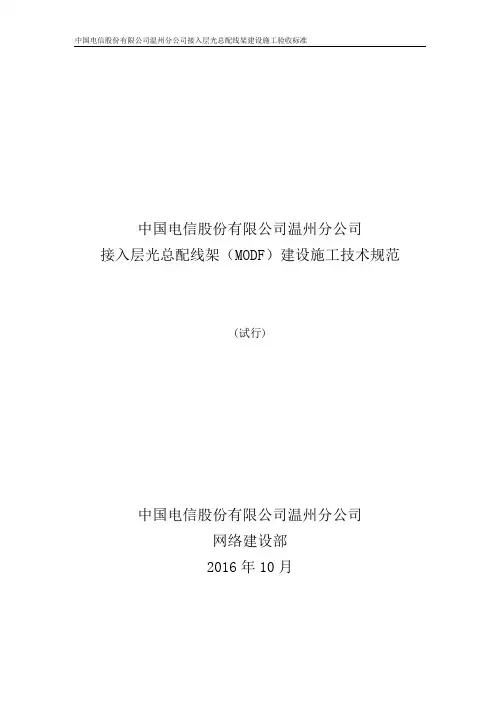 中国电信股份有限公司温州分公司接入层光总配线架建设施工验收标准

中国电信股份有限公司温州分公司
接入层光总配线架（MODF）建设施工技术规范

（试行）

中国电信股份有限公司温州分公司
网络建设部
2016年10月